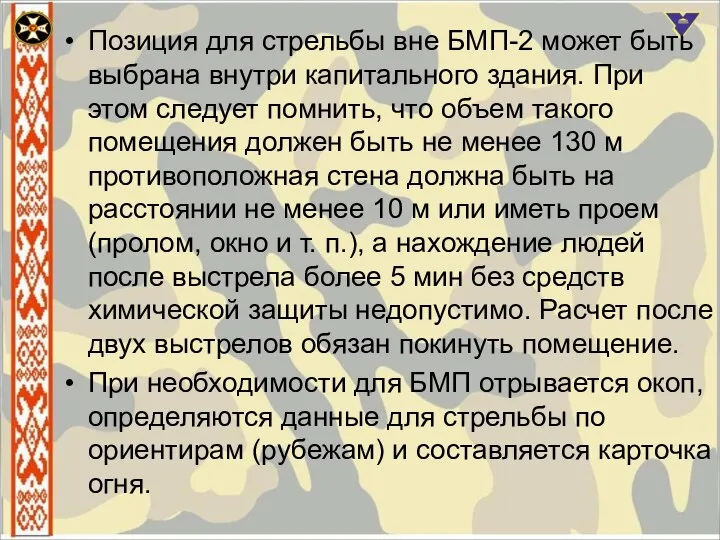 • Позиция для стрельбы вне БМП-2 может быть выбрана внутри капитального здания. При этом следует помнить, что объем такого помещения должен быть не менее 130 м противоположная стена должна быть на расстоянии не менее 10 м или иметь проем (пролом, окно и т. п.), а нахождение людей после выстрела более 5 мин без средств химической защиты недопустимо. Расчет после двух выстрелов обязан покинуть помещение.

• При необходимости для БМП отрывается окоп, определяются данные для стрельбы по ориентирам (рубежам) и составляется карточка огня.